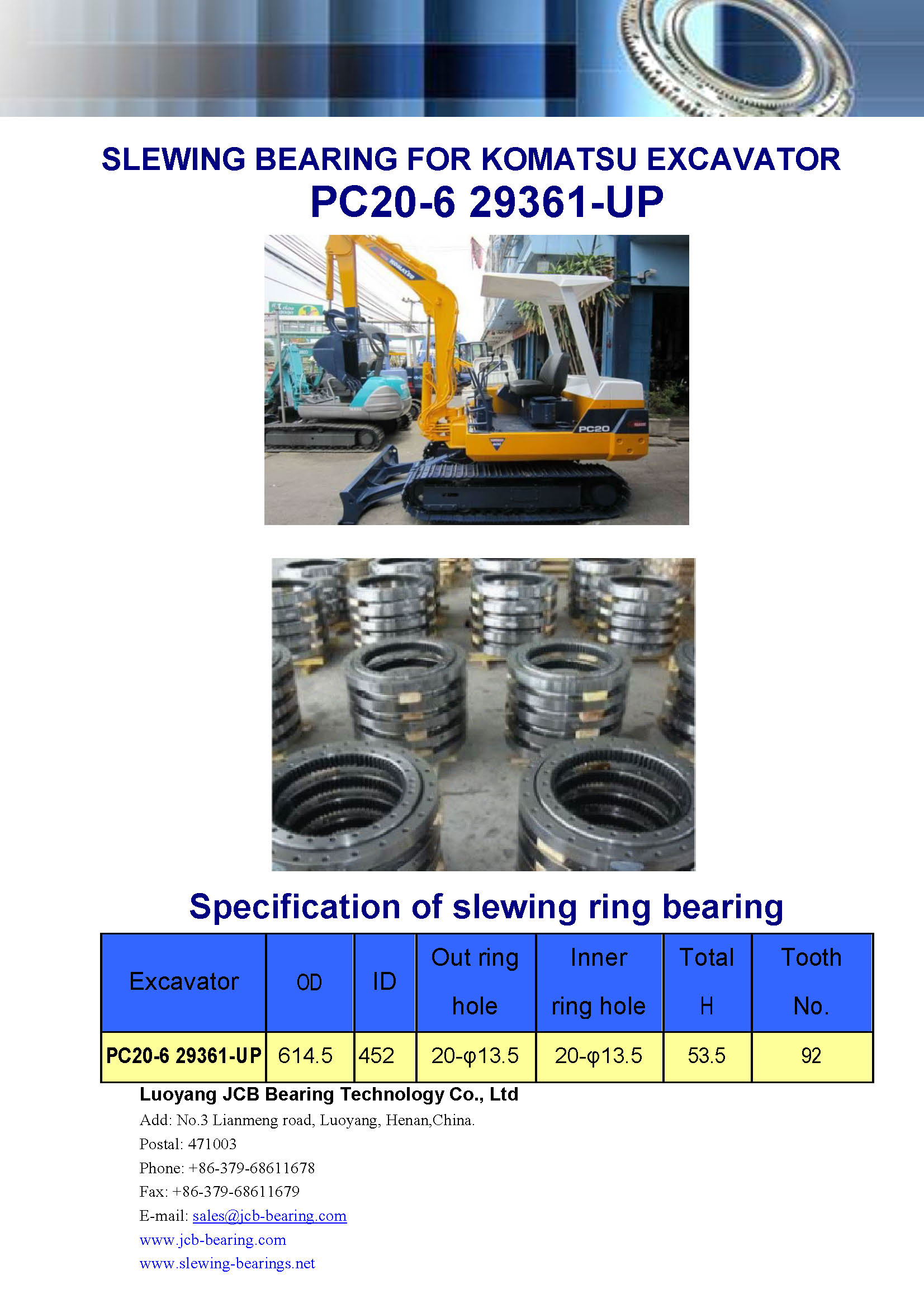 SLEWING BEARING FOR KOMATSU EXCAVATOR
PC20-6 29361-UP

KOMATSU

PC20

Specification of slewing ring bearing

| Excavator | OD | ID | Out ring hole | Inner ring hole | Total H | Tooth No. |
|---|---|---|---|---|---|---|
| PC20-6 29361-UP | 614.5 | 452 | 20-φ13.5 | 20-φ13.5 | 53.5 | 92 |

Luoyang JCB Bearing Technology Co., Ltd
Add: No.3 Lianmeng road, Luoyang, Henan,China.
Postal: 471003
Phone: +86-379-68611678
Fax: +86-379-68611679
E-mail: sales@jcb-bearing.com
www.jcb-bearing.com
www.slewing-bearings.net